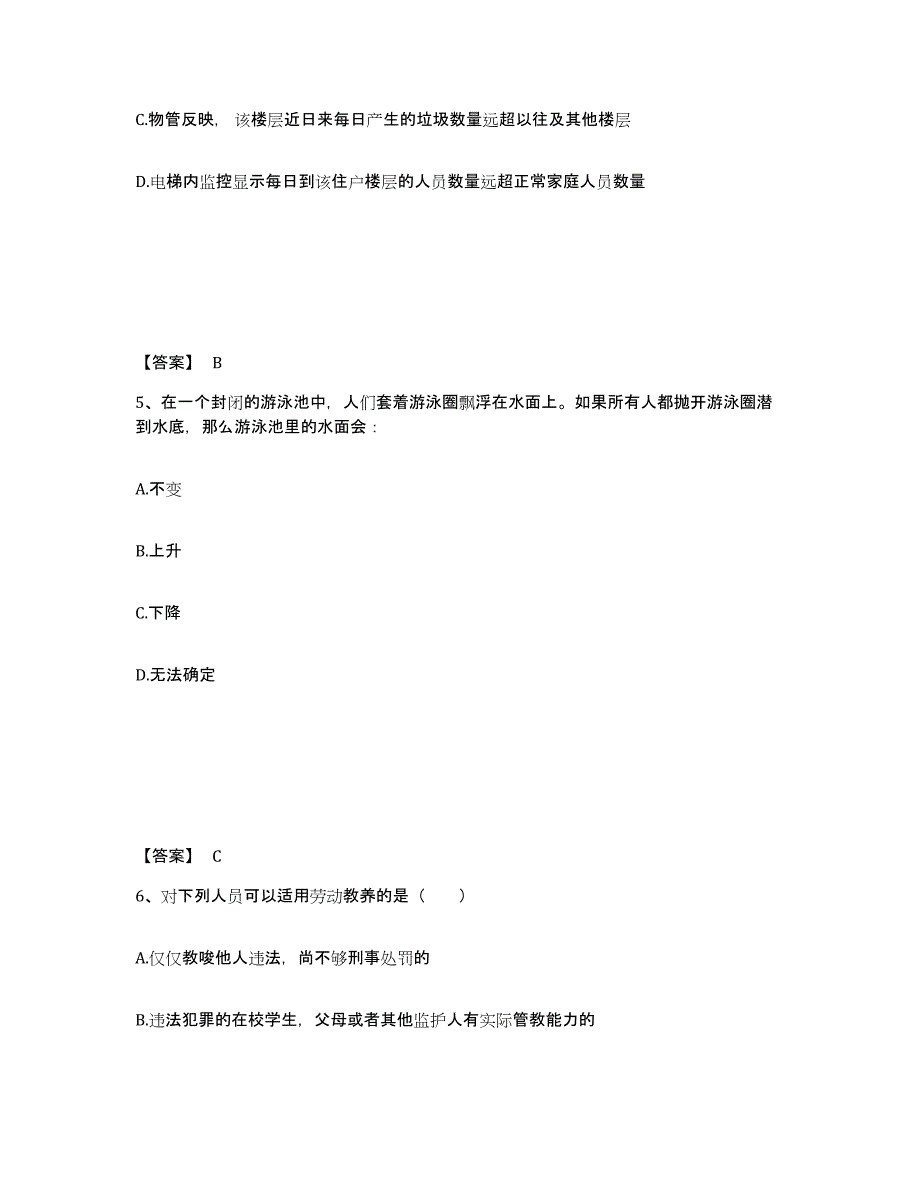 C.物管反映，该楼层近日来每日产生的垃圾数量远超以往及其他楼层

D.电梯内监控显示每日到该住户楼层的人员数量远超正常家庭人员数量

【答案】 B

5、在一个封闭的游泳池中，人们套着游泳圈飘浮在水面上。如果所有人都抛开游泳圈潜到水底，那么游泳池里的水面会：

A.不变

B.上升

C.下降

D.无法确定

【答案】 C

6、对下列人员可以适用劳动教养的是（　　）

A.仅仅教唆他人违法，尚不够刑事处罚的

B.违法犯罪的在校学生，父母或者其他监护人有实际管教能力的